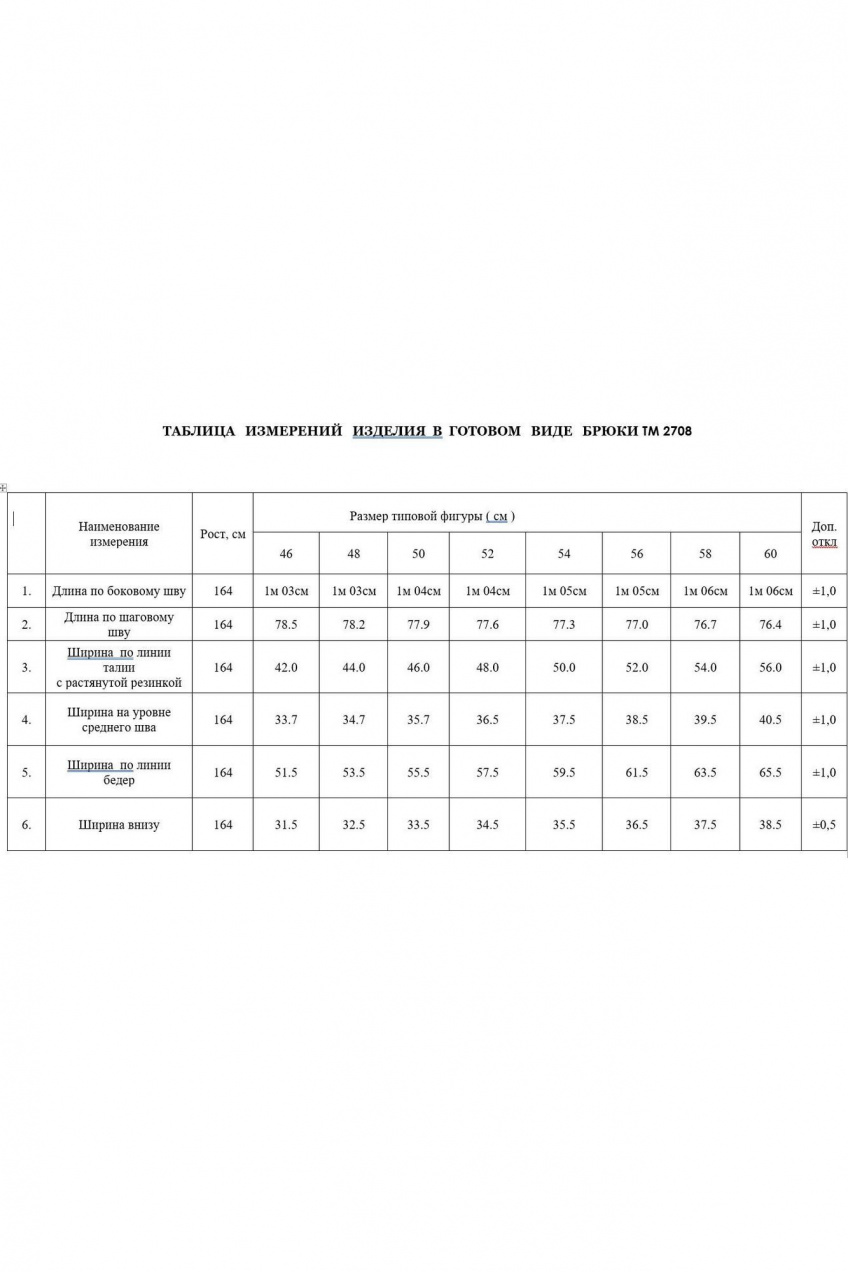 ТАБЛИЦА ИЗМЕРЕНИЙ ИЗДЕЛИЯ В ГОТОВОМ ВИДЕ БРЮКИ ТМ 2708

|  | Наименование измерения | Рост, см | Размер типовой фигуры ( см ) |  |  |  |  |  |  |  | Доп. откл |
|---|---|---|---|---|---|---|---|---|---|---|---|
|  |  |  | 46 | 48 | 50 | 52 | 54 | 56 | 58 | 60 |  |
| 1. | Длина по боковому шву | 164 | 1м 03см | 1м 03см | 1м 04см | 1м 04см | 1м 05см | 1м 05см | 1м 06см | 1м 06см | ±1,0 |
| 2. | Длина по шаговому шву | 164 | 78.5 | 78.2 | 77.9 | 77.6 | 77.3 | 77.0 | 76.7 | 76.4 | ±1,0 |
| 3. | Ширина по линии талии с растянутой резинкой | 164 | 42.0 | 44.0 | 46.0 | 48.0 | 50.0 | 52.0 | 54.0 | 56.0 | ±1,0 |
| 4. | Ширина на уровне среднего шва | 164 | 33.7 | 34.7 | 35.7 | 36.5 | 37.5 | 38.5 | 39.5 | 40.5 | ±1,0 |
| 5. | Ширина по линии бедер | 164 | 51.5 | 53.5 | 55.5 | 57.5 | 59.5 | 61.5 | 63.5 | 65.5 | ±1,0 |
| 6. | Ширина внизу | 164 | 31.5 | 32.5 | 33.5 | 34.5 | 35.5 | 36.5 | 37.5 | 38.5 | ±0,5 |